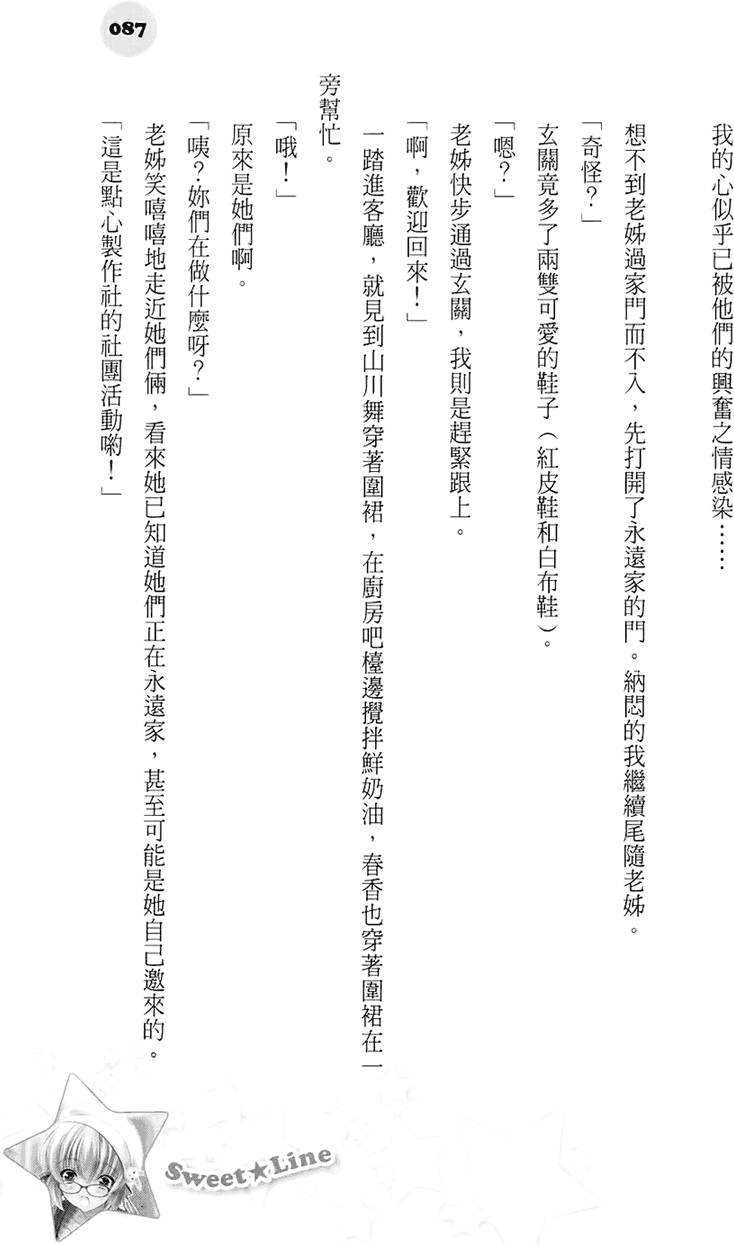 087

我的心似乎已被他們的興奮之情感染……

想不到老姊過家門而不入，先打開了永遠家的門。納悶的我繼續尾隨老姊。

「奇怪？」

玄關竟多了兩雙可愛的鞋子（紅皮鞋和白布鞋）。

「嗯？」

老姊快步通過玄關，我則是趕緊跟上。

「啊，歡迎回來！」

一踏進客廳，就見到山川舞穿著圍裙，在廚房吧檯邊攪拌鮮奶油，春香也穿著圍裙在一旁幫忙。

「哦！」

原來是她們啊。

「咦？妳們在做什麼呀？」

老姊笑嘻嘻地走近她們倆，看來她已知道她們正在永遠家，甚至可能是她自己邀來的。

「這是點心製作社的社團活動喲！」

Sweet★Line